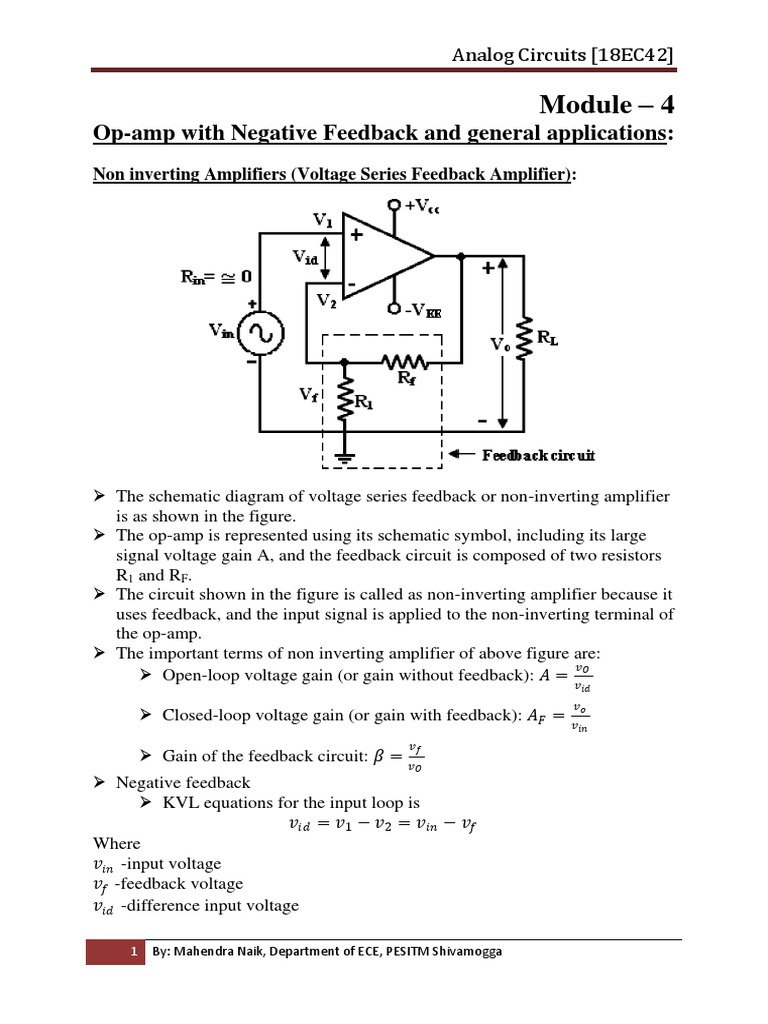 Analog Circuits [18EC42]

Module – 4

Op-amp with Negative Feedback and general applications:

Non inverting Amplifiers (Voltage Series Feedback Amplifier):

$+V_{cc}$
$V_1$
$V_{id}$
$R_{in} = \cong 0$
$V_2$
$-V_{EE}$
$V_{in}$
$V_o$
$R_L$
$R_f$
$V_f$
$R_1$
Feedback circuit

➢ The schematic diagram of voltage series feedback or non-inverting amplifier is as shown in the figure.
➢ The op-amp is represented using its schematic symbol, including its large signal voltage gain A, and the feedback circuit is composed of two resistors $R_1$ and $R_F$.
➢ The circuit shown in the figure is called as non-inverting amplifier because it uses feedback, and the input signal is applied to the non-inverting terminal of the op-amp.
➢ The important terms of non inverting amplifier of above figure are:
➢ Open-loop voltage gain (or gain without feedback): $A = \frac{v_O}{v_{id}}$
➢ Closed-loop voltage gain (or gain with feedback): $A_F = \frac{v_o}{v_{in}}$
➢ Gain of the feedback circuit: $\beta = \frac{v_f}{v_O}$
➢ Negative feedback
➢ KVL equations for the input loop is
$v_{id} = v_1 - v_2 = v_{in} - v_f$
Where
$v_{in}$ -input voltage
$v_f$ -feedback voltage
$v_{id}$ -difference input voltage

1 By: Mahendra Naik, Department of ECE, PESITM Shivamogga